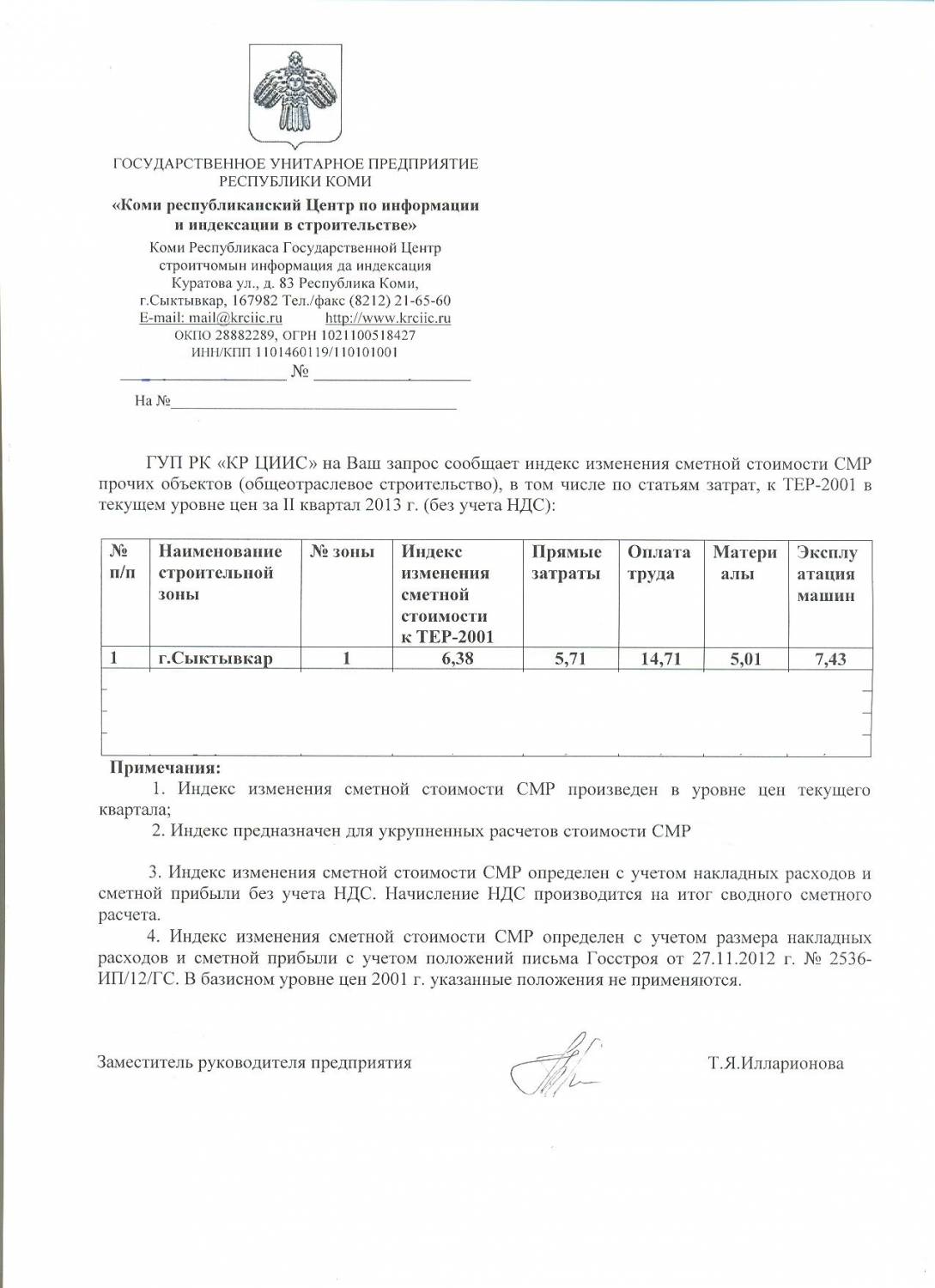 ГОСУДАРСТВЕННОЕ УНИТАРНОЕ ПРЕДПРИЯТИЕ
РЕСПУБЛИКИ КОМИ

«Коми республиканский Центр по информации и индексации в строительстве»

Коми Республикаса Государственной Центр строитчомын информация да индексация
Куратова ул., д. 83 Республика Коми,
г.Сыктывкар, 167982 Тел./факс (8212) 21-65-60
E-mail: mail@krciic.ru http://www.krciic.ru
ОКПО 28882289, ОГРН 1021100518427
ИНН/КПП 1101460119/110101001
№
На №

ГУП РК «КР ЦИИС» на Ваш запрос сообщает индекс изменения сметной стоимости СМР прочих объектов (общеотраслевое строительство), в том числе по статьям затрат, к ТЕР-2001 в текущем уровне цен за II квартал 2013 г. (без учета НДС):

| № п/п | Наименование строительной зоны | № зоны | Индекс изменения сметной стоимости к ТЕР-2001 | Прямые затраты | Оплата труда | Матери алы | Эксплу атация машин |
|---|---|---|---|---|---|---|---|
| 1 | г.Сыктывкар | 1 | 6,38 | 5,71 | 14,71 | 5,01 | 7,43 |

Примечания:
1. Индекс изменения сметной стоимости СМР произведен в уровне цен текущего квартала;
2. Индекс предназначен для укрупненных расчетов стоимости СМР

3. Индекс изменения сметной стоимости СМР определен с учетом накладных расходов и сметной прибыли без учета НДС. Начисление НДС производится на итог сводного сметного расчета.
4. Индекс изменения сметной стоимости СМР определен с учетом размера накладных расходов и сметной прибыли с учетом положений письма Госстроя от 27.11.2012 г. № 2536-ИП/12/ГС. В базисном уровне цен 2001 г. указанные положения не применяются.

Заместитель руководителя предприятия Т.Я.Илларионова